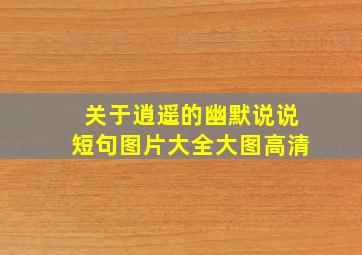 关于逍遥的幽默说说
短句图片大全大图高清